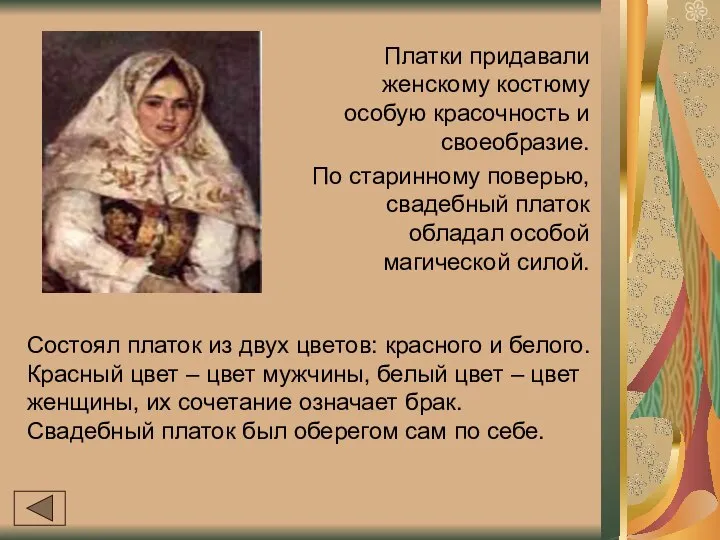 Платки придавали женскому костюму особую красочность и своеобразие.

По старинному поверью, свадебный платок обладал особой магической силой.

Состоял платок из двух цветов: красного и белого. Красный цвет – цвет мужчины, белый цвет – цвет женщины, их сочетание означает брак. Свадебный платок был оберегом сам по себе.